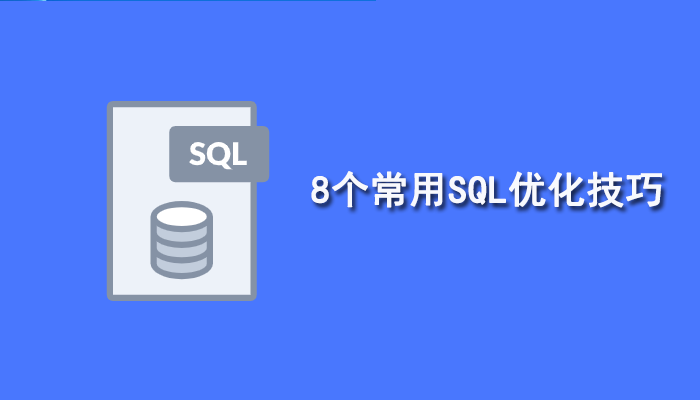 SQL

8个常用SQL优化技巧